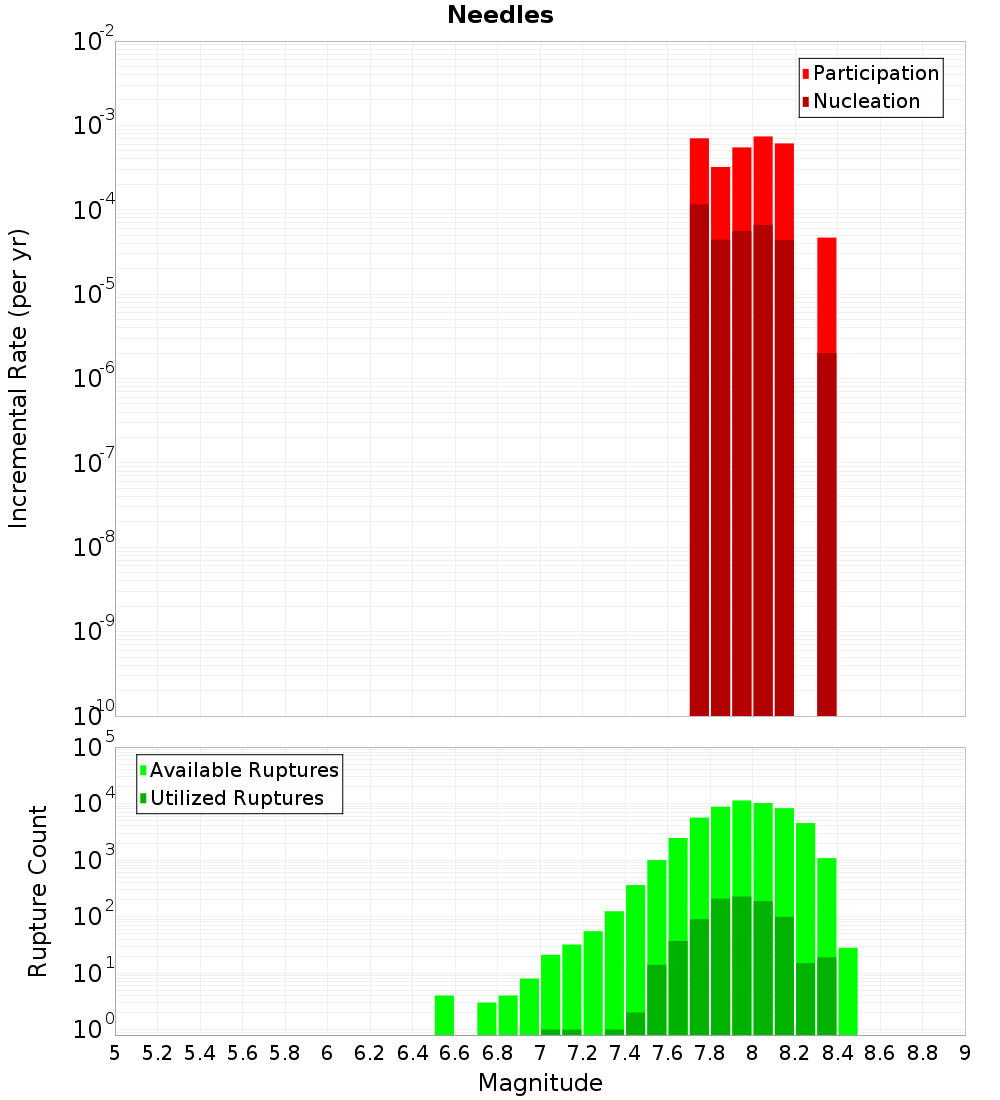 Needles

Participation
Nucleation

Incremental Rate (per yr)

$10^{-2}$
$10^{-3}$
$10^{-4}$
$10^{-5}$
$10^{-6}$
$10^{-7}$
$10^{-8}$
$10^{-9}$
$10^{-10}$

Available Ruptures
Utilized Ruptures

Rupture Count

$10^{5}$
$10^{4}$
$10^{3}$
$10^{2}$
$10^{1}$
$10^{0}$

5 5.2 5.4 5.6 5.8 6 6.2 6.4 6.6 6.8 7 7.2 7.4 7.6 7.8 8 8.2 8.4 8.6 8.8 9

Magnitude